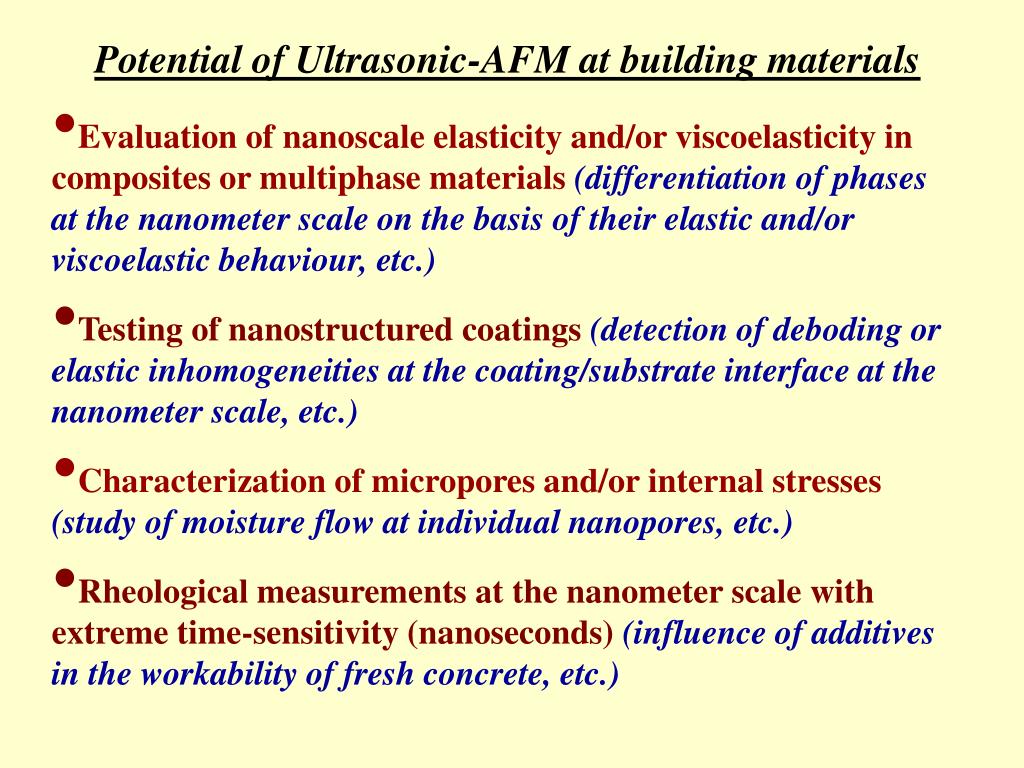 Potential of Ultrasonic-AFM at building materials

•Evaluation of nanoscale elasticity and/or viscoelasticity in composites or multiphase materials (differentiation of phases at the nanometer scale on the basis of their elastic and/or viscoelastic behaviour, etc.)

•Testing of nanostructured coatings (detection of deboding or elastic inhomogeneities at the coating/substrate interface at the nanometer scale, etc.)

•Characterization of micropores and/or internal stresses (study of moisture flow at individual nanopores, etc.)

•Rheological measurements at the nanometer scale with extreme time-sensitivity (nanoseconds) (influence of additives in the workability of fresh concrete, etc.)